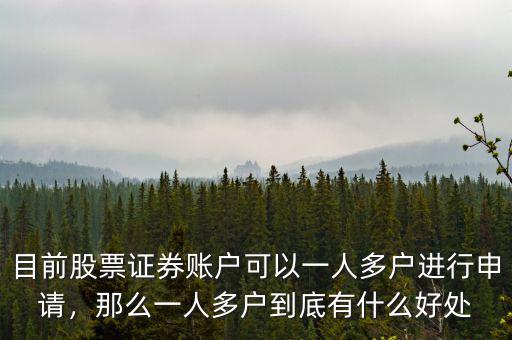 目前股票证券账户可以一人多户进行申请，那么一人多户到底有什么好处